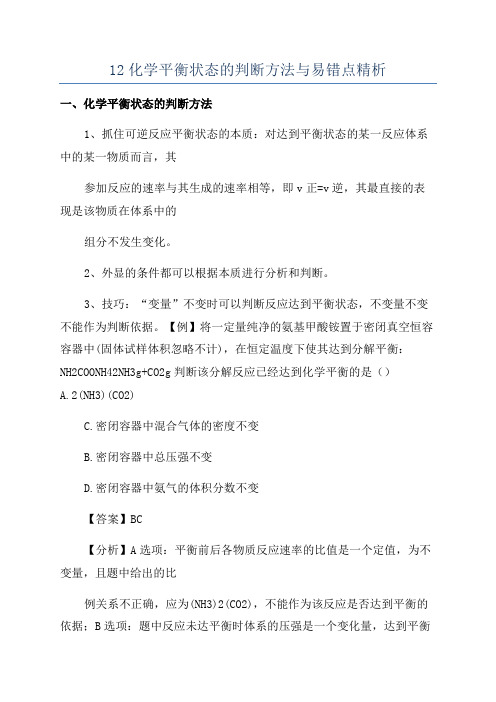 12 化学平衡状态的判断方法与易错点精析

一、化学平衡状态的判断方法

1、抓住可逆反应平衡状态的本质：对达到平衡状态的某一反应体系中的某一物质而言，其

参加反应的速率与其生成的速率相等，即 v 正=v 逆，其最直接的表现是该物质在体系中的

组分不发生变化。

2、外显的条件都可以根据本质进行分析和判断。

3、技巧："变量"不变时可以判断反应达到平衡状态，不变量不变不能作为判断依据。【例】将一定量纯净的氨基甲酸铵置于密闭真空恒容容器中(固体试样体积忽略不计)，在恒定温度下使其达到分解平衡：NH2COONH42NH3g+CO2g 判断该分解反应已经达到化学平衡的是（）

A.2(NH3)(CO2)

C.密闭容器中混合气体的密度不变

B.密闭容器中总压强不变

D.密闭容器中氨气的体积分数不变

【答案】BC

【分析】A 选项：平衡前后各物质反应速率的比值是一个定值，为不变量，且题中给出的比

例关系不正确，应为(NH3)2(CO2)，不能作为该反应是否达到平衡的依据；B 选项：题中反应未达平衡时体系的压强是一个变化量，达到平衡